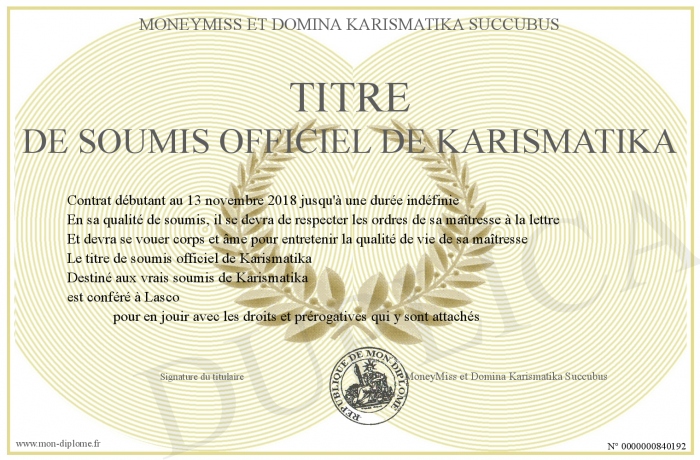 MONEYMISS ET DOMINA KARISMATIKA SUCCUBUS

TITRE
DE SOUMIS OFFICIEL DE KARISMATIKA

Contrat débutant au 13 novembre 2018 jusqu'à une durée indéfinie
En sa qualité de soumis, il se devra de respecter les ordres de sa maîtresse à la lettre
Et devra se vouer corps et âme pour entretenir la qualité de vie de sa maîtresse
Le titre de soumis officiel de Karismatika
Destiné aux vrais soumis de Karismatika
est conféré à Lasco
pour en jouir avec les droits et prérogatives qui y sont attachés

Signature du titulaire

REPUBLIQUE DE MON DIPLOME

MoneyMiss et Domina Karismatika Succubus

DUPLICATA

www.mon-diplome.fr

N° 0000000840192